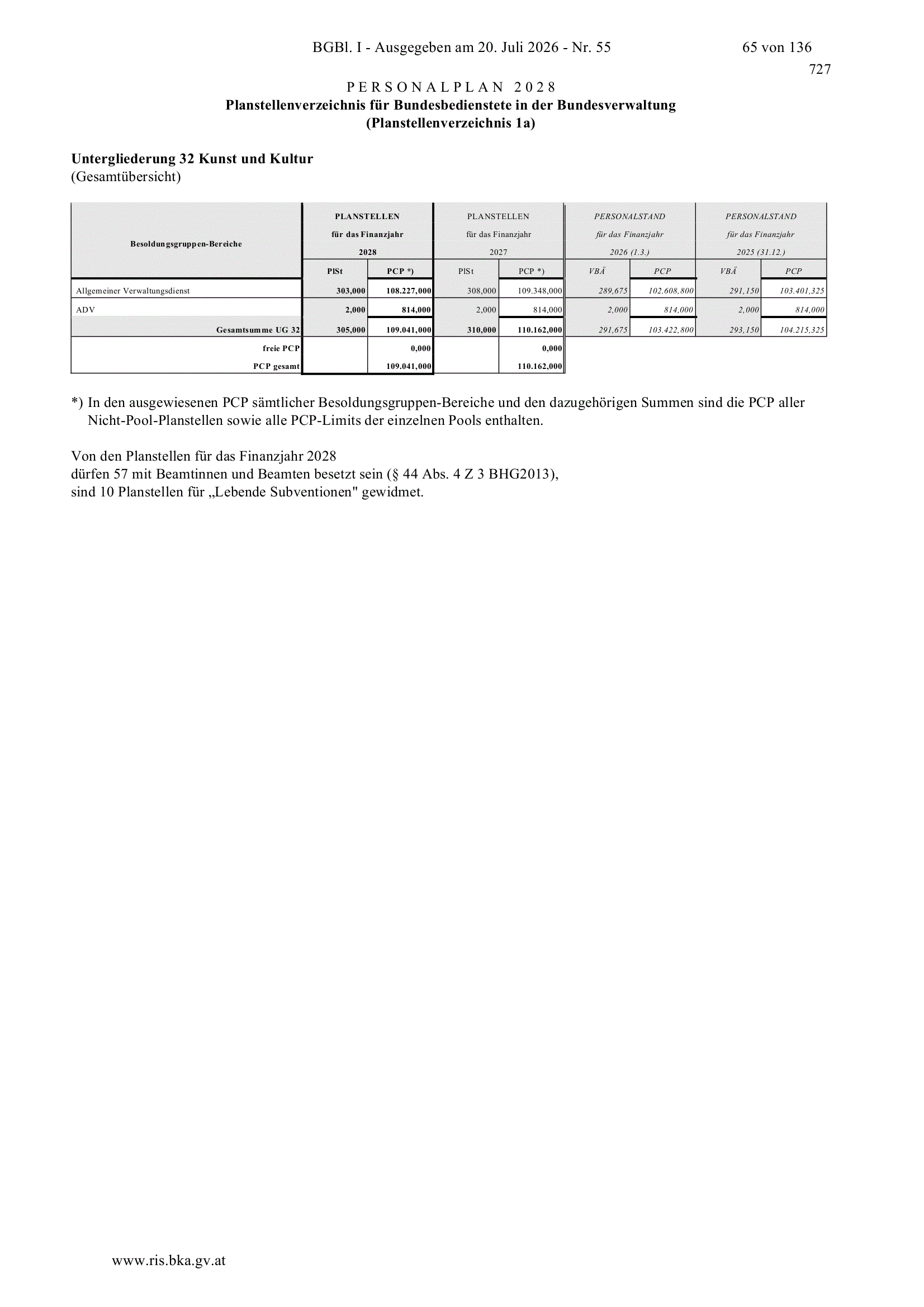 BGBl. I - Ausgegeben am 20. Juli 2026 - Nr. 55

65 von 136

727

PERSONALPLAN 2028
Planstellenverzeichnis für Bundesbedienstete in der Bundesverwaltung
(Planstellenverzeichnis 1a)

Untergliederung 32 Kunst und Kultur
(Gesamtübersicht)

| Besoldungsgruppen-Bereiche | PLANSTELLEN für das Finanzjahr 2028 PlSt | PLANSTELLEN für das Finanzjahr 2028 PCP *) | PLANSTELLEN für das Finanzjahr 2027 PlSt | PLANSTELLEN für das Finanzjahr 2027 PCP *) | PERSONALSTAND für das Finanzjahr 2026 (1.3.) VBÄ | PERSONALSTAND für das Finanzjahr 2026 (1.3.) PCP | PERSONALSTAND für das Finanzjahr 2025 (31.12.) VBÄ | PERSONALSTAND für das Finanzjahr 2025 (31.12.) PCP |
|---|---|---|---|---|---|---|---|---|
| Allgemeiner Verwaltungsdienst | 303,000 | 108.227,000 | 308,000 | 109.348,000 | 289,675 | 102.608,800 | 291,150 | 103.401,325 |
| ADV | 2,000 | 814,000 | 2,000 | 814,000 | 2,000 | 814,000 | 2,000 | 814,000 |
| Gesamtsumme UG 32 | 305,000 | 109.041,000 | 310,000 | 110.162,000 | 291,675 | 103.422,800 | 293,150 | 104.215,325 |
| freie PCP | | 0,000 | | 0,000 | | | | |
| PCP gesamt | | 109.041,000 | | 110.162,000 | | | | |

*) In den ausgewiesenen PCP sämtlicher Besoldungsgruppen-Bereiche und den dazugehörigen Summen sind die PCP aller Nicht-Pool-Planstellen sowie alle PCP-Limits der einzelnen Pools enthalten.

Von den Planstellen für das Finanzjahr 2028
dürfen 57 mit Beamtinnen und Beamten besetzt sein (§ 44 Abs. 4 Z 3 BHG2013),
sind 10 Planstellen für „Lebende Subventionen" gewidmet.

www.ris.bka.gv.at